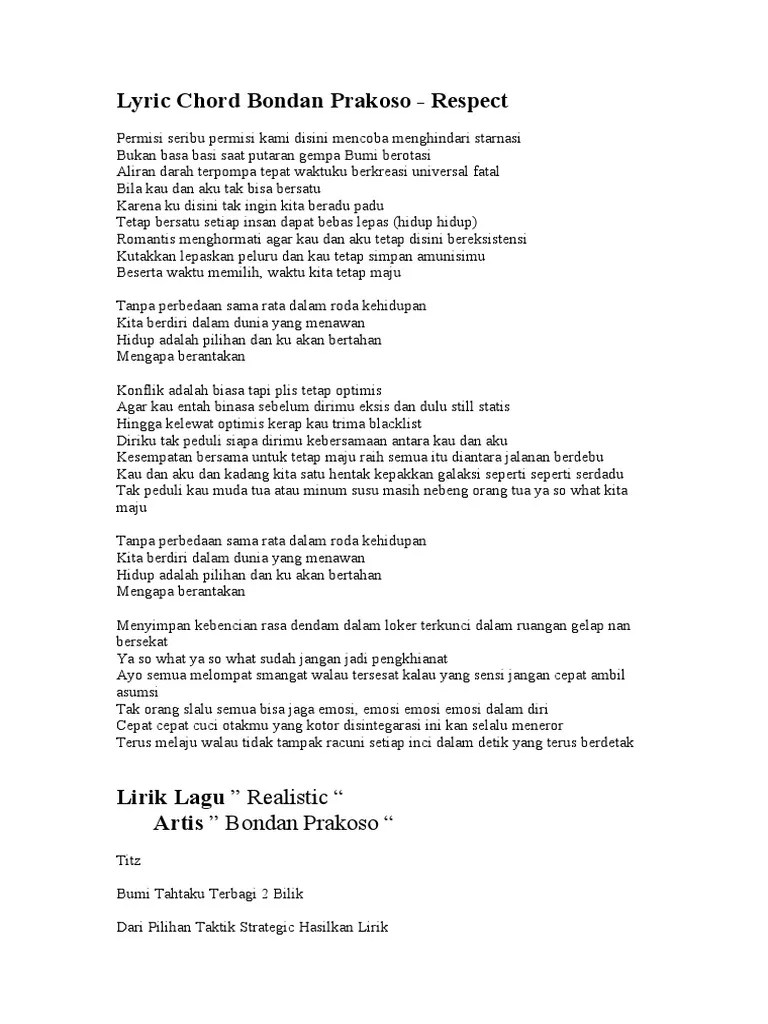 Lyric Chord Bondan Prakoso - Respect

Permisi seribu permisi kami disini mencoba menghindari starnasi
Bukan basa basi saat putaran gempa Bumi berotasi
Aliran darah terpompa tepat waktuku berkreasi universal fatal
Bila kau dan aku tak bisa bersatu
Karena ku disini tak ingin kita beradu padu
Tetap bersatu setiap insan dapat bebas lepas (hidup hidup)
Romantis menghormati agar kau dan aku tetap disini bereksistensi
Kutakkan lepaskan peluru dan kau tetap simpan amunisimu
Beserta waktu memilih, waktu kita tetap maju

Tanpa perbedaan sama rata dalam roda kehidupan
Kita berdiri dalam dunia yang menawan
Hidup adalah pilihan dan ku akan bertahan
Mengapa berantakan

Konflik adalah biasa tapi plis tetap optimis
Agar kau entah binasa sebelum dirimu eksis dan dulu still statis
Hingga kelewat optimis kerap kau trima blacklist
Diriku tak peduli siapa dirimu kebersamaan antara kau dan aku
Kesempatan bersama untuk tetap maju raih semua itu diantara jalanan berdebu
Kau dan aku dan kadang kita satu hentak kepakkan galaksi seperti seperti serdadu
Tak peduli kau muda tua atau minum susu masih nebeng orang tua ya so what kita maju

Tanpa perbedaan sama rata dalam roda kehidupan
Kita berdiri dalam dunia yang menawan
Hidup adalah pilihan dan ku akan bertahan
Mengapa berantakan

Menyimpan kebencian rasa dendam dalam loker terkunci dalam ruangan gelap nan bersekat
Ya so what ya so what sudah jangan jadi pengkhianat
Ayo semua melompat smangat walau tersesat kalau yang sensi jangan cepat ambil asumsi
Tak orang slalu semua bisa jaga emosi, emosi emosi emosi dalam diri
Cepat cepat cuci otakmu yang kotor disintegarasi ini kan selalu meneror
Terus melaju walau tidak tampak racuni setiap inci dalam detik yang terus berdetak

Lirik Lagu " Realistic "
Artis " Bondan Prakoso "

Titz

Bumi Tahtaku Terbagi 2 Bilik

Dari Pilihan Taktik Strategic Hasilkan Lirik